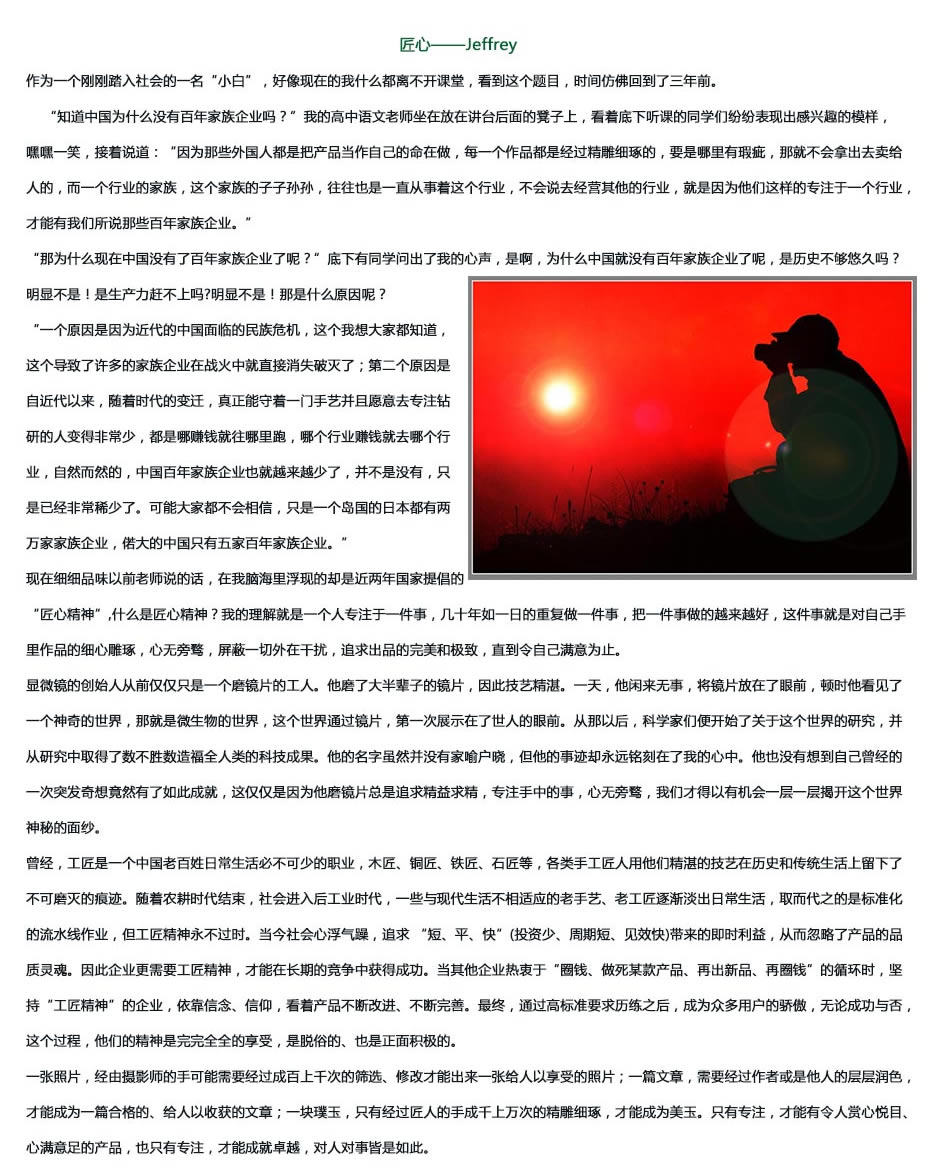 匠心——Jeffrey

作为一个刚刚踏入社会的一名“小白”，好像现在的我什么都离不开课堂，看到这个题目，时间仿佛回到了三年前。

“知道中国为什么没有百年家族企业吗？”我的高中语文老师坐在放在讲台后面的凳子上，看着底下听课的同学们纷纷表现出感兴趣的模样，嘿嘿一笑，接着说道：“因为那些外国人都是把产品当作自己的命在做，每一个作品都是经过精雕细琢的，要是哪里有瑕疵，那就不会拿出去卖给人的，而一个行业的家族，这个家族的子子孙孙，往往也是一直从事着这个行业，不会说去经营其他的行业，就是因为他们这样的专注于一个行业，才能有我们所说那些百年家族企业。”

“那为什么现在中国没有了百年家族企业了呢？”底下有同学问出了我的心声，是啊，为什么中国就没有百年家族企业了呢，是历史不够悠久吗？明显不是！是生产力赶不上吗?明显不是！那是什么原因呢？

“一个原因是因为近代的中国面临的民族危机，这个我想大家都知道，这个导致了许多的家族企业在战火中就直接消失破灭了；第二个原因是自近代以来，随着时代的变迁，真正能守着一门手艺并且愿意去专注钻研的人变得非常少，都是哪赚钱就往哪里跑，哪个行业赚钱就去哪个行业，自然而然的，中国百年家族企业也就越来越少了，并不是没有，只是已经非常稀少了。可能大家都不会相信，只是一个岛国的日本都有两万家家族企业，偌大的中国只有五家百年家族企业。”

现在细细品味以前老师说的话，在我脑海里浮现的却是近两年国家提倡的“匠心精神”,什么是匠心精神？我的理解就是一个人专注于一件事，几十年如一日的重复做一件事，把一件事做的越来越好，这件事就是对自己手里作品的细心雕琢，心无旁骛，屏蔽一切外在干扰，追求出品的完美和极致，直到令自己满意为止。

显微镜的创始人从前仅仅只是一个磨镜片的工人。他磨了大半辈子的镜片，因此技艺精湛。一天，他闲来无事，将镜片放在了眼前，顿时他看见了一个神奇的世界，那就是微生物的世界，这个世界通过镜片，第一次展示在了世人的眼前。从那以后，科学家们便开始了关于这个世界的研究，并从研究中取得了数不胜数造福全人类的科技成果。他的名字虽然并没有家喻户晓，但他的事迹却永远铭刻在了我的心中。他也没有想到自己曾经的一次突发奇想竟然有了如此成就，这仅仅是因为他磨镜片总是追求精益求精，专注手中的事，心无旁骛，我们才得以有机会一层一层揭开这个世界神秘的面纱。

曾经，工匠是一个中国老百姓日常生活必不可少的职业，木匠、铜匠、铁匠、石匠等，各类手工匠人用他们精湛的技艺在历史和传统生活上留下了不可磨灭的痕迹。随着农耕时代结束，社会进入后工业时代，一些与现代生活不相适应的老手艺、老工匠逐渐淡出日常生活，取而代之的是标准化的流水线作业，但工匠精神永不过时。当今社会心浮气躁，追求“短、平、快”(投资少、周期短、见效快)带来的即时利益，从而忽略了产品的品质灵魂。因此企业更需要工匠精神，才能在长期的竞争中获得成功。当其他企业热衷于“圈钱、做死某款产品、再出新品、再圈钱”的循环时，坚持“工匠精神”的企业，依靠信念、信仰，看着产品不断改进、不断完善。最终，通过高标准要求历练之后，成为众多用户的骄傲，无论成功与否，这个过程，他们的精神是完完全全的享受，是脱俗的、也是正面积极的。

一张照片，经由摄影师的手可能需要经过成百上千次的筛选、修改才能出来一张给人以享受的照片；一篇文章，需要经过作者或是他人的层层润色，才能成为一篇合格的、给人以收获的文章；一块璞玉，只有经过匠人的手成千上万次的精雕细琢，才能成为美玉。只有专注，才能有令人赏心悦目、心满意足的产品，也只有专注，才能成就卓越，对人对事皆是如此。